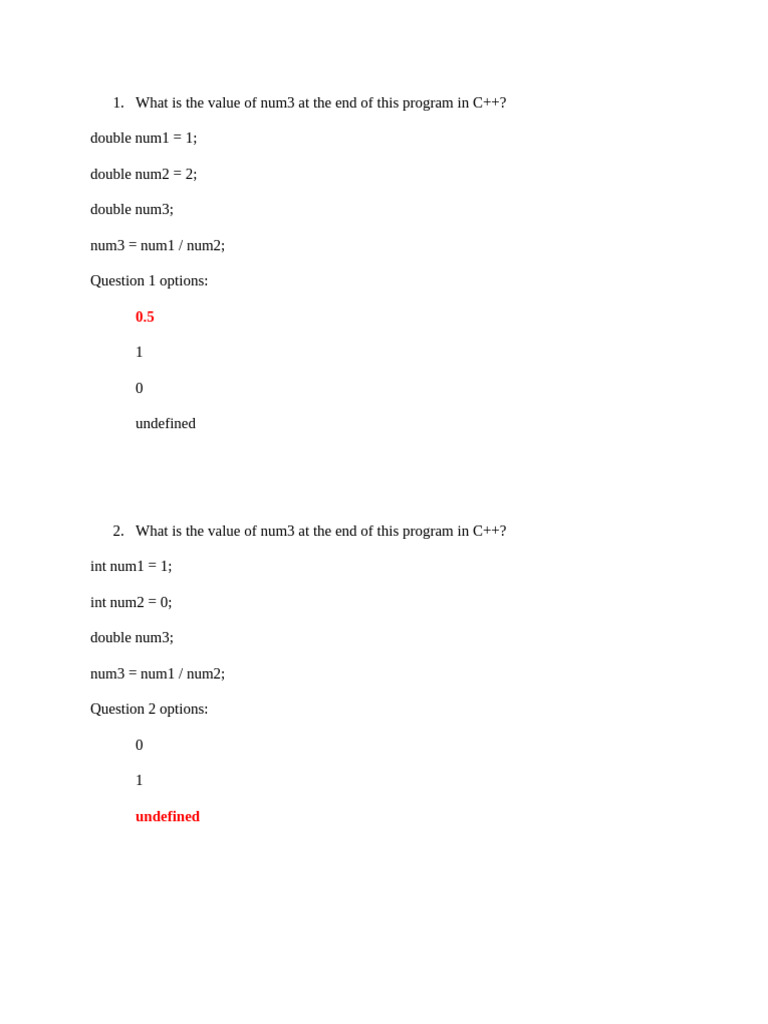 1. What is the value of num3 at the end of this program in C++?

double num1 = 1;

double num2 = 2;

double num3;

num3 = num1 / num2;

Question 1 options:

0.5

1

0

undefined

2. What is the value of num3 at the end of this program in C++?

int num1 = 1;

int num2 = 0;

double num3;

num3 = num1 / num2;

Question 2 options:

0

1

undefined